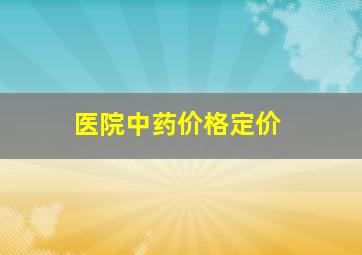 医院中药价格定价